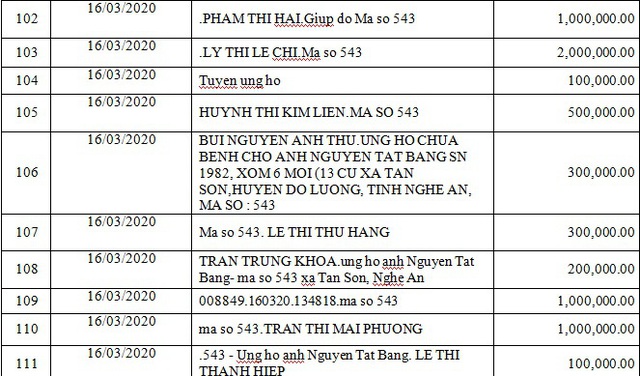 | 102 | 16/03/2020 | .PHAM THI HAI.Giup do Ma so 543 | 1,000,000.00 |
|---|---|---|---|
| 103 | 16/03/2020 | .LY THI LE CHI.Ma so 543 | 2,000,000.00 |
| 104 | 16/03/2020 | Tuyen ung ho | 100,000.00 |
| 105 | 16/03/2020 | HUYNH THI KIM LIEN.MA SO 543 | 500,000.00 |
| 106 | 16/03/2020 | BUI NGUYEN ANH THU.UNG HO CHUA BENH CHO ANH NGUYEN TAT BANG SN 1982, XOM 6 MOI (13 CU XA TAN SON,HUYEN DO LUONG, TINH NGHE AN, MA SO : 543 | 300,000.00 |
| 107 | 16/03/2020 | Ma so 543. LE THI THU HANG | 300,000.00 |
| 108 | 16/03/2020 | TRAN TRUNG KHOA.ung ho anh Nguyen Tat Bang- ma so 543 xa Tan Son, Nghe An | 200,000.00 |
| 109 | 16/03/2020 | 008849.160320.134818.ma so 543 | 1,000,000.00 |
| 110 | 16/03/2020 | ma so 543.TRAN THI MAI PHUONG | 1,000,000.00 |
| 111 | 16/03/2020 | .543 - Ung ho anh Nguyen Tat Bang. LE THI THANH HIEP | 100,000.00 |